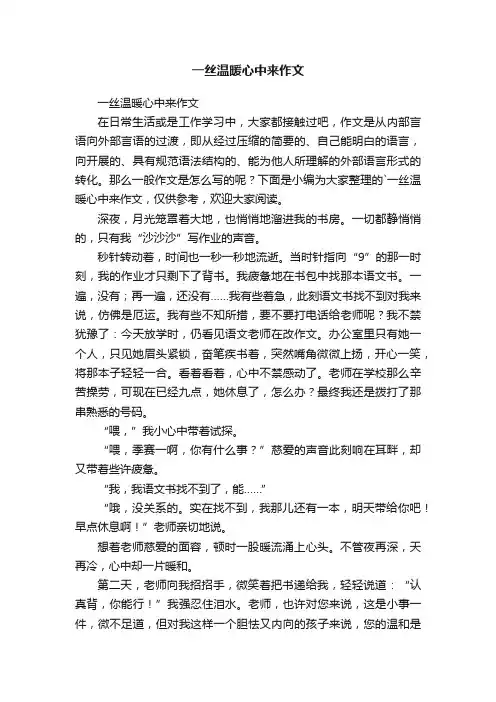 一丝温暖心中来作文

一丝温暖心中来作文

在日常生活或是工作学习中，大家都接触过吧，作文是从内部言语向外部言语的过渡，即从经过压缩的简要的、自己能明白的语言，向开展的、具有规范语法结构的、能为他人所理解的外部语言形式的转化。那么一般作文是怎么写的呢？下面是小编为大家整理的`一丝温暖心中来作文，仅供参考，欢迎大家阅读。

深夜，月光笼罩着大地，也悄悄地溜进我的书房。一切都静悄悄的，只有我“沙沙沙”写作业的声音。

秒针转动着，时间也一秒一秒地流逝。当时针指向“9”的那一时刻，我的作业才只剩下了背书。我疲惫地在书包中找那本语文书。一遍，没有；再一遍，还没有……我有些着急，此刻语文书找不到对我来说，仿佛是厄运。我有些不知所措，要不要打电话给老师呢？我不禁犹豫了：今天放学时，仍看见语文老师在改作文。办公室里只有她一个人，只见她眉头紧锁，奋笔疾书着，突然嘴角微微上扬，开心一笑，将那本子轻轻一合。看着看着，心中不禁感动了。老师在学校那么辛苦操劳，可现在已经九点，她休息了，怎么办？最终我还是拨打了那串熟悉的号码。

“喂，”我小心中带着试探。

“喂，季赛一啊，你有什么事？”慈爱的声音此刻响在耳畔，却又带着些许疲惫。

“我，我语文书找不到了，能……”

“哦，没关系的。实在找不到，我那儿还有一本，明天带给你吧！早点休息啊！”老师亲切地说。

想着老师慈爱的面容，顿时一股暖流涌上心头。不管夜再深，天再冷，心中却一片暖和。

第二天，老师向我招招手，微笑着把书递给我，轻轻说道：“认真背，你能行！”我强忍住泪水。老师，也许对您来说，这是小事一件，微不足道，但对我这样一个胆怯又内向的孩子来说，您的温和是